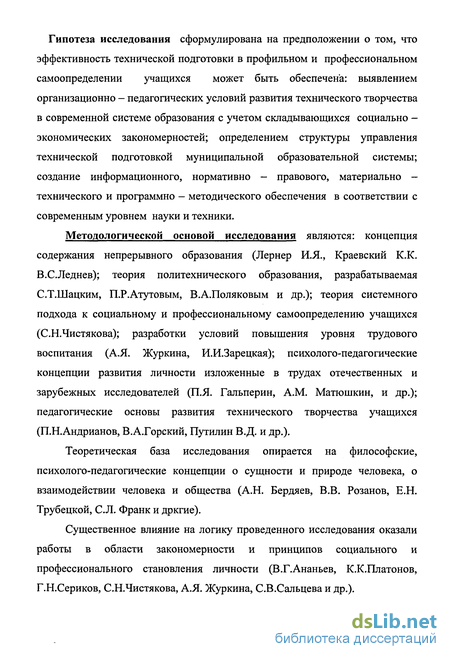 Гипотеза исследования сформулирована на предположении о том, что эффективность технической подготовки в профильном и профессиональном самоопределении учащихся может быть обеспечена: выявлением организационно – педагогических условий развития технического творчества в современной системе образования с учетом складывающихся социально – экономических закономерностей; определением структуры управления технической подготовкой муниципальной образовательной системы; создание информационного, нормативно – правового, материально – технического и программно – методического обеспечения в соответствии с современным уровнем науки и техники.

Методологической основой исследования являются: концепция содержания непрерывного образования (Лернер И.Я., Краевский К.К. В.С.Леднев); теория политехнического образования, разрабатываемая С.Т.Шацким, П.Р.Атутовым, В.А.Поляковым и др.); теория системного подхода к социальному и профессиональному самоопределению учащихся (С.Н.Чистякова); разработки условий повышения уровня трудового воспитания (А.Я. Журкина, И.И.Зарецкая); психолого-педагогические концепции развития личности изложенные в трудах отечественных и зарубежных исследователей (П.Я. Гальперин, А.М. Матюшкин, и др.); педагогические основы развития технического творчества учащихся (П.Н.Андрианов, В.А.Горский, Путилин В.Д. и др.).

Теоретическая база исследования опирается на философские, психолого-педагогические концепции о сущности и природе человека, о взаимодействии человека и общества (А.Н. Бердяев, В.В. Розанов, Е.Н. Трубецкой, С.Л. Франк и дркгие).

Существенное влияние на логику проведенного исследования оказали работы в области закономерности и принципов социального и профессионального становления личности (В.Г.Ананьев, К.К.Платонов, Г.Н.Сериков, С.Н.Чистякова, А.Я. Журкина, С.В.Сальцева и др.).

dsLib.net
библиотека диссертаций